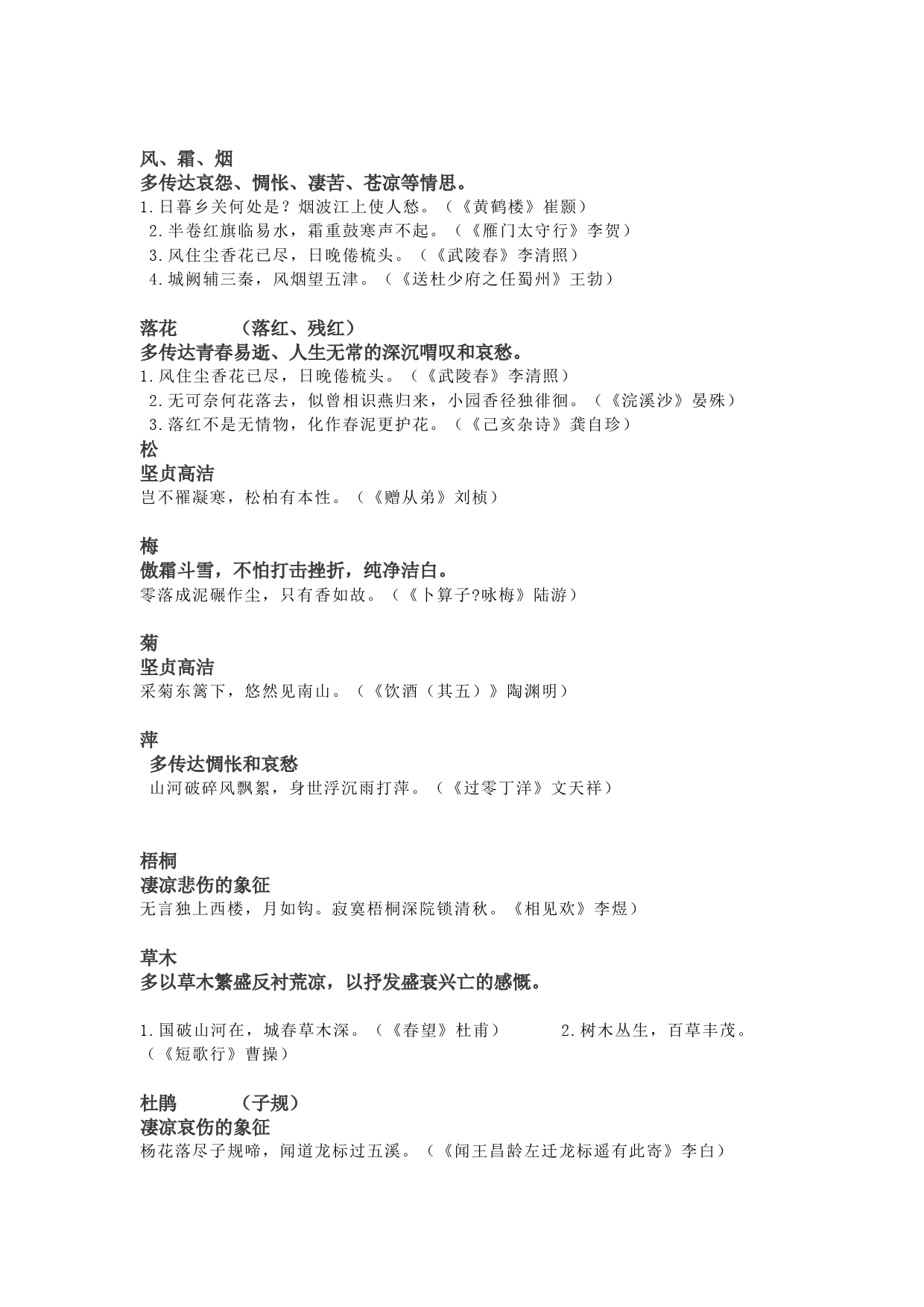 风、霜、烟
多传达哀怨、惆怅、凄苦、苍凉等情思。
1.日暮乡关何处是？烟波江上使人愁。（《黄鹤楼》崔颢）
2.半卷红旗临易水，霜重鼓寒声不起。（《雁门太守行》李贺）
3.风住尘香花已尽，日晚倦梳头。（《武陵春》李清照）
4.城阙辅三秦，风烟望五津。（《送杜少府之任蜀州》王勃）

落花　　（落红、残红）
多传达青春易逝、人生无常的深沉喟叹和哀愁。
1.风住尘香花已尽，日晚倦梳头。（《武陵春》李清照）
2.无可奈何花落去，似曾相识燕归来，小园香径独徘徊。（《浣溪沙》晏殊）
3.落红不是无情物，化作春泥更护花。（《己亥杂诗》龚自珍）
松
坚贞高洁
岂不罹凝寒，松柏有本性。（《赠从弟》刘桢）

梅
傲霜斗雪，不怕打击挫折，纯净洁白。
零落成泥碾作尘，只有香如故。（《卜算子?咏梅》陆游）

菊
坚贞高洁
采菊东篱下，悠然见南山。（《饮酒（其五）》陶渊明）

萍
多传达惆怅和哀愁
山河破碎风飘絮，身世浮沉雨打萍。（《过零丁洋》文天祥）

梧桐
凄凉悲伤的象征
无言独上西楼，月如钩。寂寞梧桐深院锁清秋。《相见欢》李煜）

草木
多以草木繁盛反衬荒凉，以抒发盛衰兴亡的感慨。

1.国破山河在，城春草木深。（《春望》杜甫）　　2.树木丛生，百草丰茂。（《短歌行》曹操）

杜鹃　　（子规）
凄凉哀伤的象征
杨花落尽子规啼，闻道龙标过五溪。（《闻王昌龄左迁龙标遥有此寄》李白）